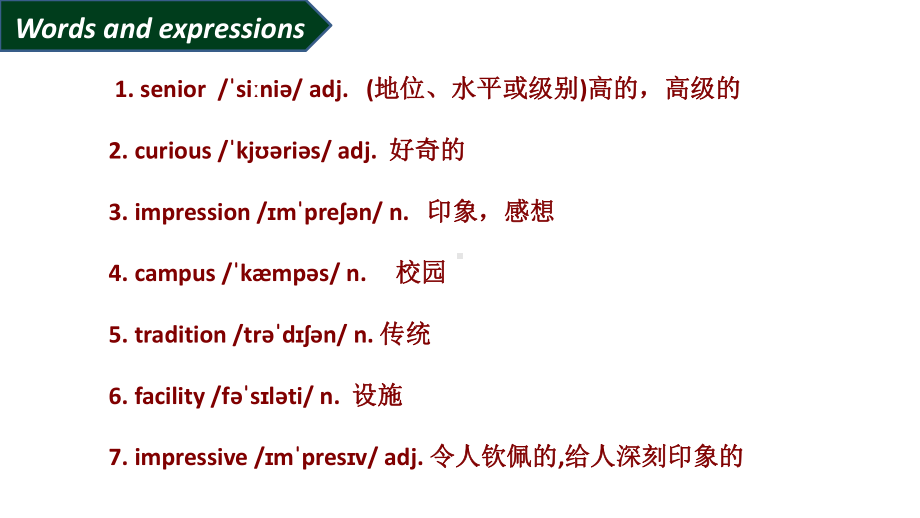 Words and expressions

1. senior /ˈsiːniə/ adj. (地位、水平或级别)高的，高级的

2. curious /ˈkjʊəriəs/ adj. 好奇的

3. impression /ɪmˈpreʃən/ n. 印象，感想

4. campus /ˈkæmpəs/ n. 校园

5. tradition /trəˈdɪʃən/ n. 传统

6. facility /fəˈsɪləti/ n. 设施

7. impressive /ɪmˈpresɪv/ adj. 令人钦佩的,给人深刻印象的